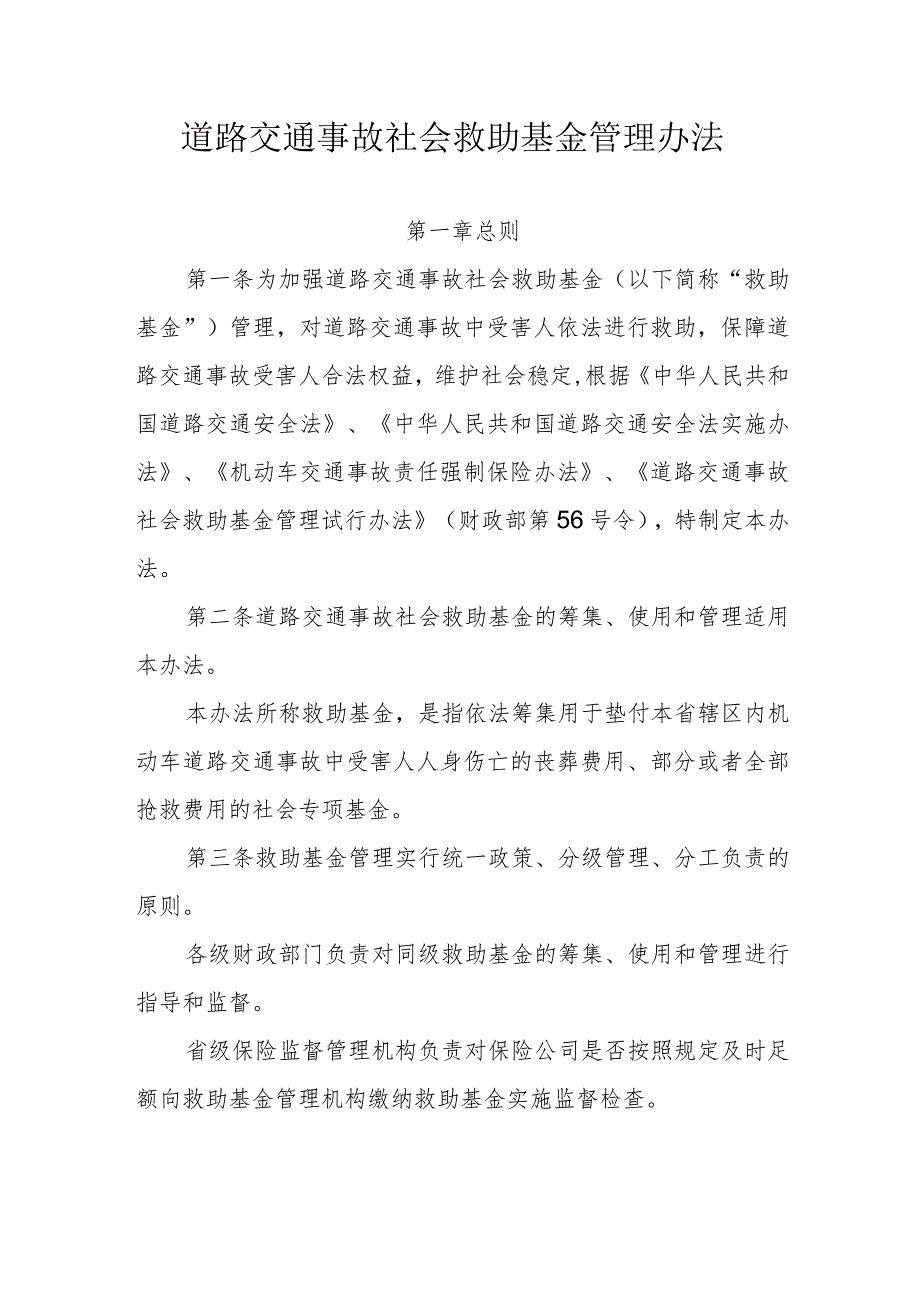 道路交通事故社会救助基金管理办法

第一章总则

第一条为加强道路交通事故社会救助基金（以下简称“救助基金”）管理，对道路交通事故中受害人依法进行救助，保障道路交通事故受害人合法权益，维护社会稳定,根据《中华人民共和国道路交通安全法》、《中华人民共和国道路交通安全法实施办法》、《机动车交通事故责任强制保险办法》、《道路交通事故社会救助基金管理试行办法》（财政部第56号令），特制定本办法。

第二条道路交通事故社会救助基金的筹集、使用和管理适用本办法。

本办法所称救助基金，是指依法筹集用于垫付本省辖区内机动车道路交通事故中受害人人身伤亡的丧葬费用、部分或者全部抢救费用的社会专项基金。

第三条救助基金管理实行统一政策、分级管理、分工负责的原则。

各级财政部门负责对同级救助基金的筹集、使用和管理进行指导和监督。

省级保险监督管理机构负责对保险公司是否按照规定及时足额向救助基金管理机构缴纳救助基金实施监督检查。